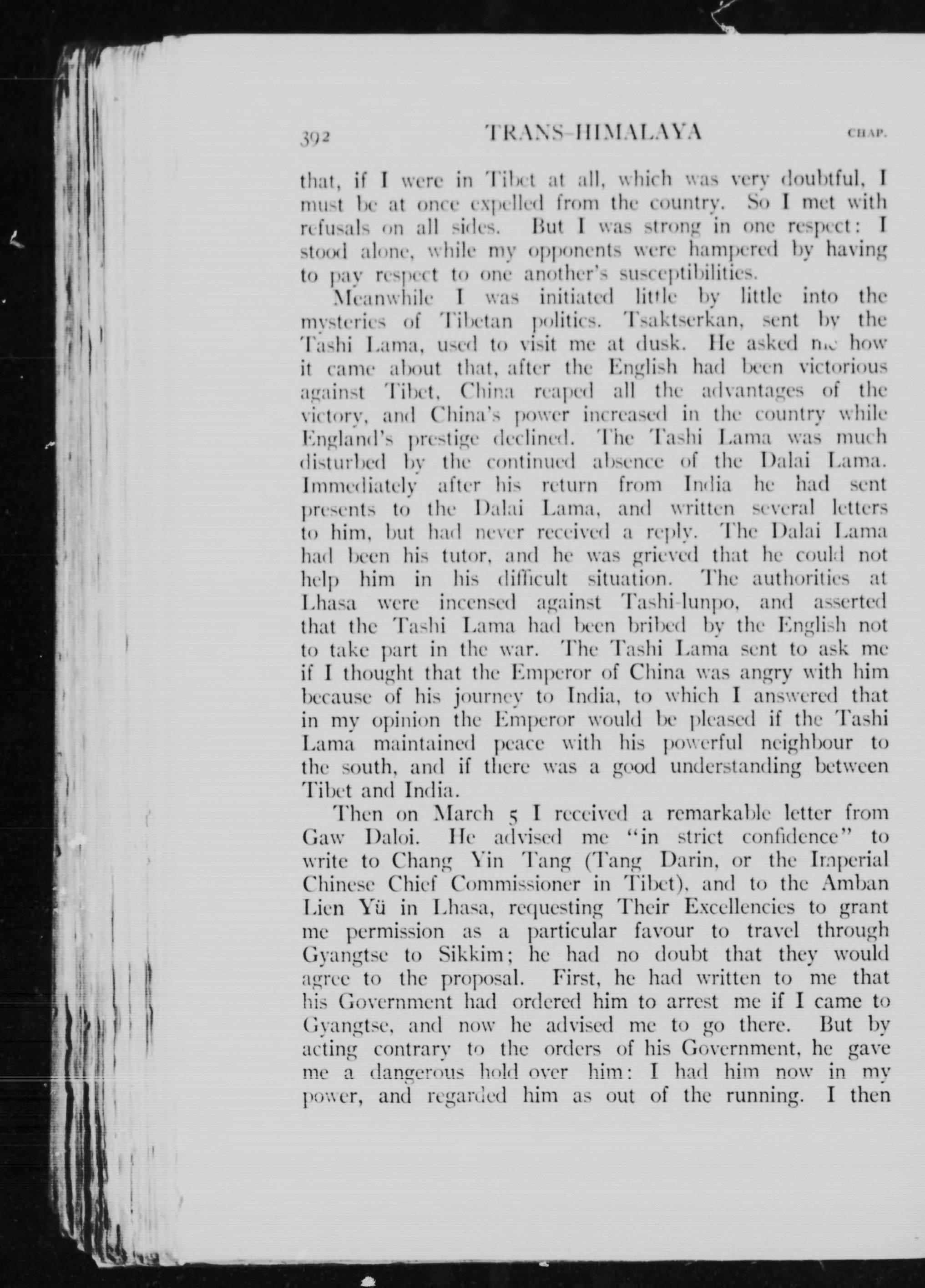 392 TRANS-HIMALAYA CHAP.

that, if I were in Tibet at all, which was very doubtful, I must be at once expelled from the country. So I met with refusals on all sides. But I was strong in one respect: I stood alone, while my opponents were hampered by having to pay respect to one another's susceptibilities.

Meanwhile I was initiated little by little into the mysteries of Tibetan politics. Tsaktserkan, sent by the Tashi Lama, used to visit me at dusk. He asked me how it came about that, after the English had been victorious against Tibet, China reaped all the advantages of the victory, and China's power increased in the country while England's prestige declined. The Tashi Lama was much disturbed by the continued absence of the Dalai Lama. Immediately after his return from India he had sent presents to the Dalai Lama, and written several letters to him, but had never received a reply. The Dalai Lama had been his tutor, and he was grieved that he could not help him in his difficult situation. The authorities at Lhasa were incensed against Tashi-lunpo, and asserted that the Tashi Lama had been bribed by the English not to take part in the war. The Tashi Lama sent to ask me if I thought that the Emperor of China was angry with him because of his journey to India, to which I answered that in my opinion the Emperor would be pleased if the Tashi Lama maintained peace with his powerful neighbour to the south, and if there was a good understanding between Tibet and India.

Then on March 5 I received a remarkable letter from Gaw Daloi. He advised me "in strict confidence" to write to Chang Yin Tang (Tang Darin, or the Imperial Chinese Chief Commissioner in Tibet), and to the Amban Lien Yü in Lhasa, requesting Their Excellencies to grant me permission as a particular favour to travel through Gyangtse to Sikkim; he had no doubt that they would agree to the proposal. First, he had written to me that his Government had ordered him to arrest me if I came to Gyangtse, and now he advised me to go there. But by acting contrary to the orders of his Government, he gave me a dangerous hold over him: I had him now in my power, and regarded him as out of the running. I then